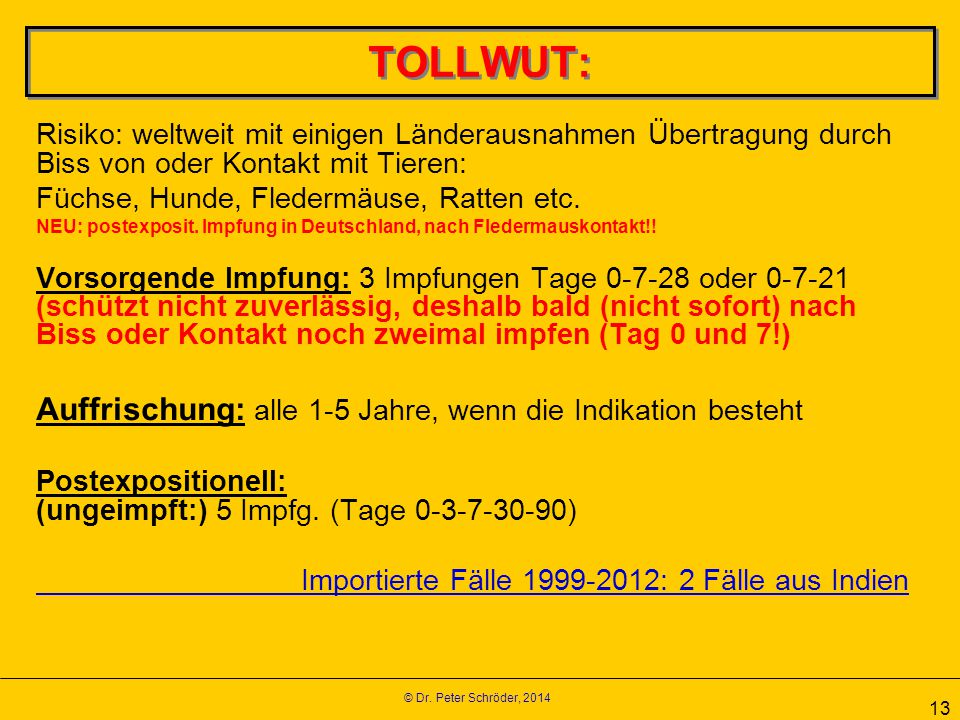 TOLLWUT:

Risiko: weltweit mit einigen Länderausnahmen Übertragung durch Biss von oder Kontakt mit Tieren:

Füchse, Hunde, Fledermäuse, Ratten etc.

NEU: postexposit. Impfung in Deutschland, nach Fledermauskontakt!!

Vorsorgende Impfung: 3 Impfungen Tage 0-7-28 oder 0-7-21 (schützt nicht zuverlässig, deshalb bald (nicht sofort) nach Biss oder Kontakt noch zweimal impfen (Tag 0 und 7!)

Auffrischung: alle 1-5 Jahre, wenn die Indikation besteht

Postexpositionell:
(ungeimpft:) 5 Impfg. (Tage 0-3-7-30-90)

Importierte Fälle 1999-2012: 2 Fälle aus Indien

© Dr. Peter Schröder, 2014

13